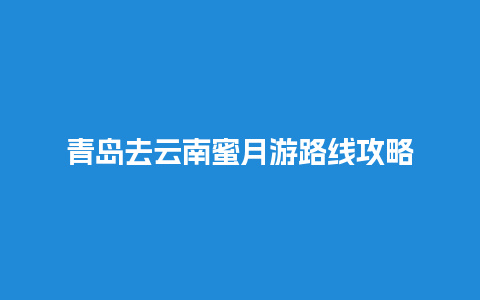 青岛去云南蜜月游路线攻略